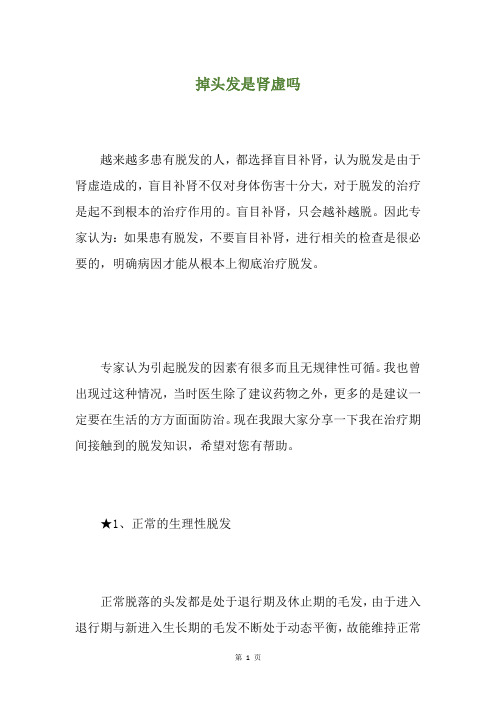 掉头发是肾虚吗

越来越多患有脱发的人，都选择盲目补肾，认为脱发是由于肾虚造成的，盲目补肾不仅对身体伤害十分大，对于脱发的治疗是起不到根本的治疗作用的。盲目补肾，只会越补越脱。因此专家认为：如果患有脱发，不要盲目补肾，进行相关的检查是很必要的，明确病因才能从根本上彻底治疗脱发。

专家认为引起脱发的因素有很多而且无规律性可循。我也曾出现过这种情况，当时医生除了建议药物之外，更多的是建议一定要在生活的方方面面防治。现在我跟大家分享一下我在治疗期间接触到的脱发知识，希望对您有帮助。

★1、正常的生理性脱发

正常脱落的头发都是处于退行期及休止期的毛发，由于进入退行期与新进入生长期的毛发不断处于动态平衡，故能维持正常

第 1 页